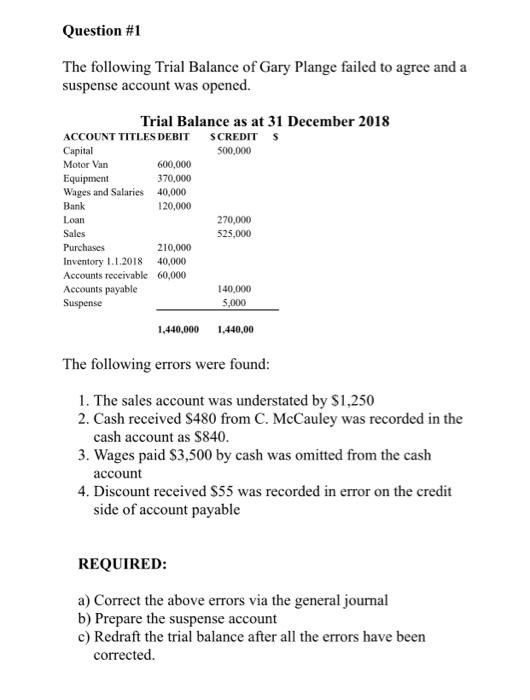 Question #1

The following Trial Balance of Gary Plange failed to agree and a suspense account was opened.

Trial Balance as at 31 December 2018

| ACCOUNT TITLES | DEBIT $ | CREDIT $ |
|---|---|---|
| Capital | | 500,000 |
| Motor Van | 600,000 | |
| Equipment | 370,000 | |
| Wages and Salaries | 40,000 | |
| Bank | 120,000 | |
| Loan | | 270,000 |
| Sales | | 525,000 |
| Purchases | 210,000 | |
| Inventory 1.1.2018 | 40,000 | |
| Accounts receivable | 60,000 | |
| Accounts payable | | 140,000 |
| Suspense | | 5,000 |
| | 1,440,000 | 1,440,00 |

The following errors were found:

1. The sales account was understated by $1,250
2. Cash received $480 from C. McCauley was recorded in the cash account as $840.
3. Wages paid $3,500 by cash was omitted from the cash account
4. Discount received $55 was recorded in error on the credit side of account payable

REQUIRED:

a) Correct the above errors via the general journal
b) Prepare the suspense account
c) Redraft the trial balance after all the errors have been corrected.